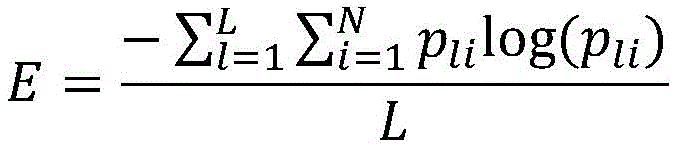 $E = \frac{-\sum_{l=1}^{L}\sum_{i=1}^{N} p_{li}\log(p_{li})}{L}$